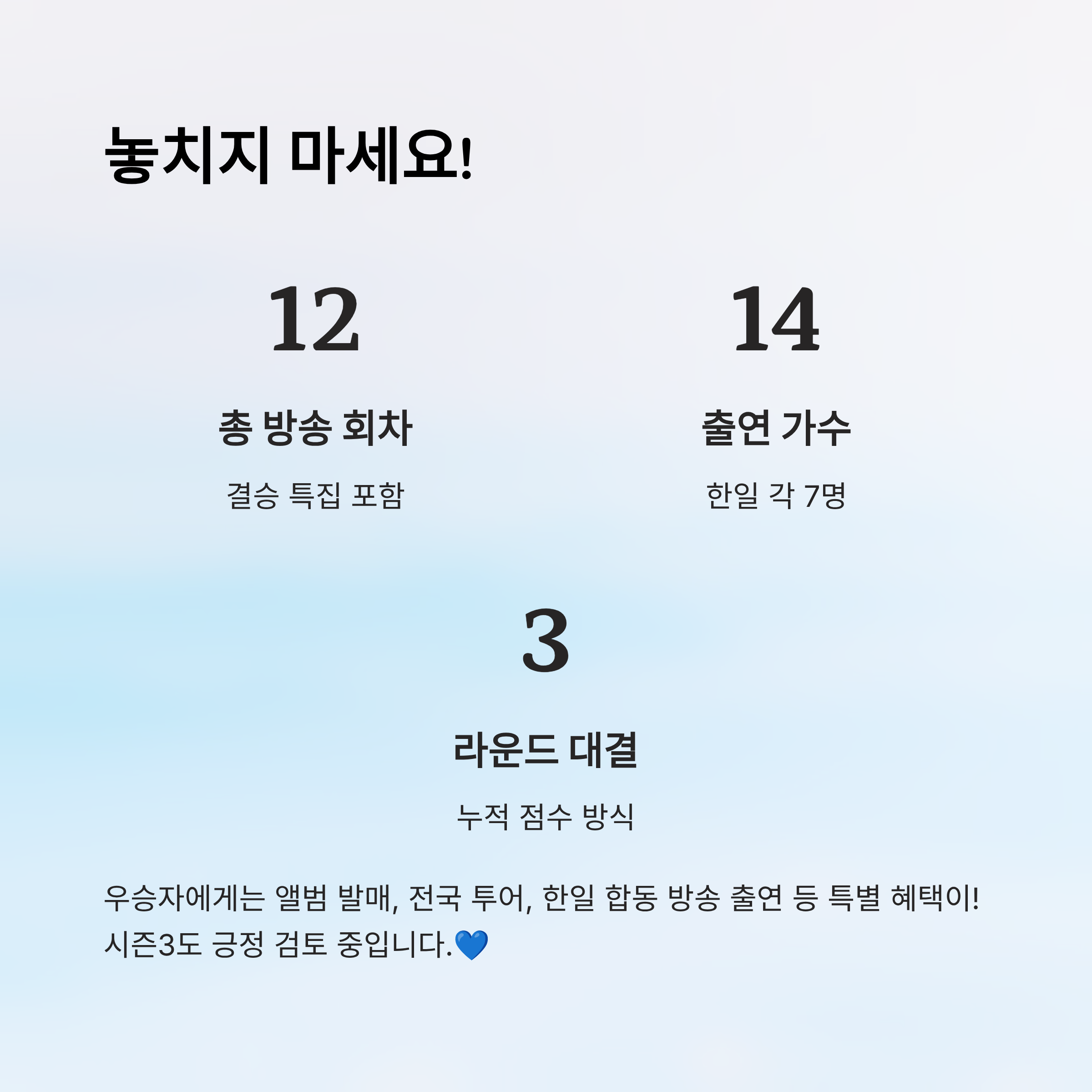 놓치지 마세요!

12

총 방송 회차

결승 특집 포함

14

출연 가수

한일 각 7명

3

라운드 대결

누적 점수 방식

우승자에게는 앨범 발매, 전국 투어, 한일 합동 방송 출연 등 특별 혜택이!
시즌3도 긍정 검토 중입니다.💙